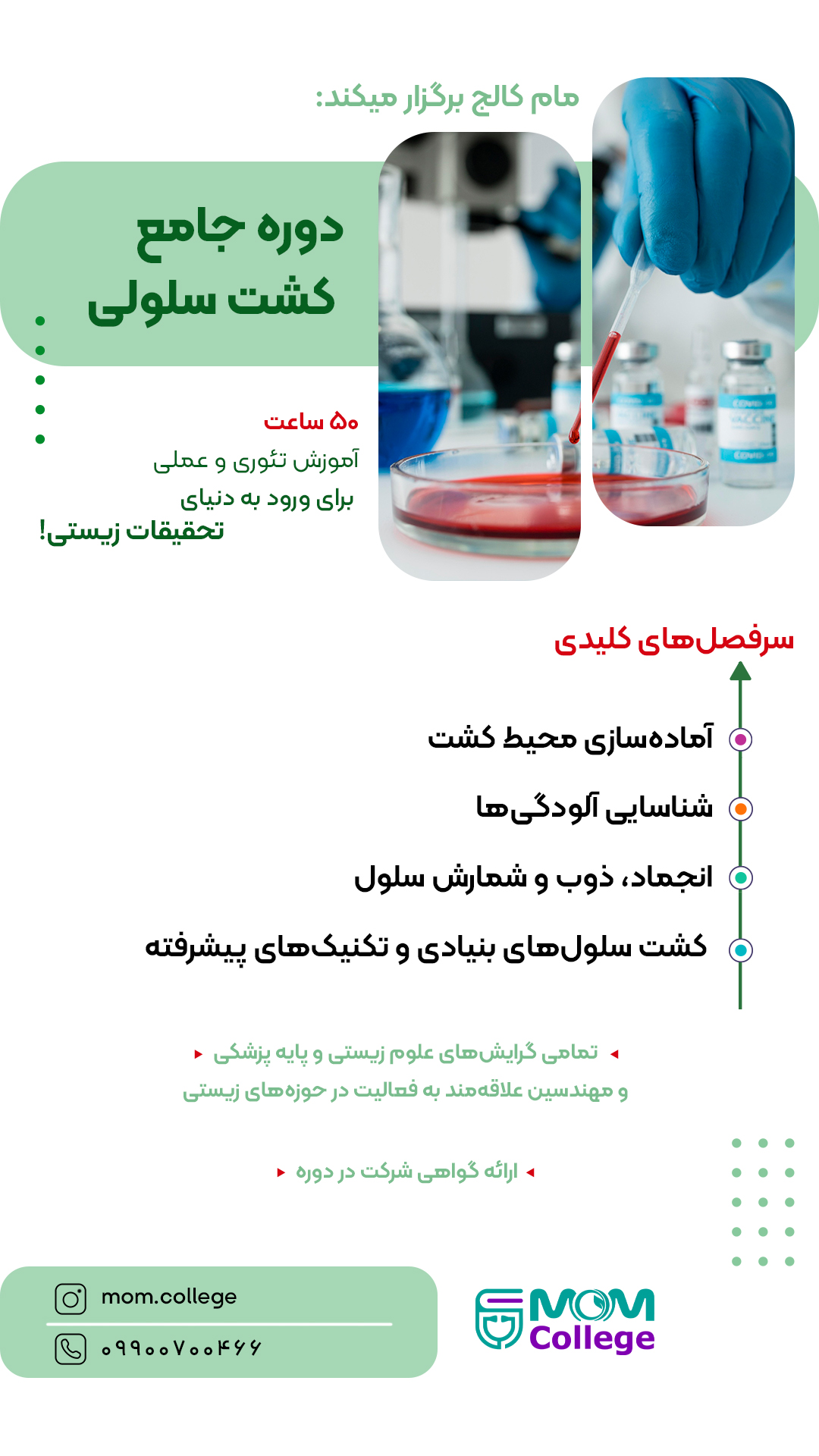 مام کالج برگزار میکند:

دوره جامع
کشت سلولی

۵۰ ساعت
آموزش تئوری و عملی
برای ورود به دنیای
تحقیقات زیستی!

سرفصل‌های کلیدی

آماده‌سازی محیط کشت

شناسایی آلودگی‌ها

انجماد، ذوب و شمارش سلول

کشت سلول‌های بنیادی و تکنیک‌های پیشرفته

تمامی گرایش‌های علوم زیستی و پایه پزشکی
و مهندسین علاقه‌مند به فعالیت در حوزه‌های زیستی

ارائه گواهی شرکت در دوره

mom.college
۰۹۹۰۰۷۰۰۴۶۶

MOM
College